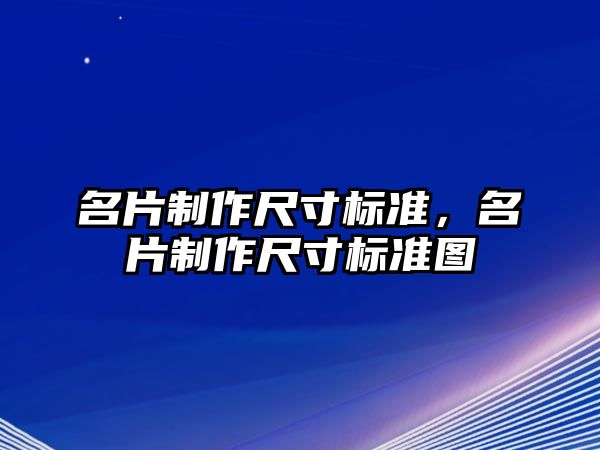 名片制作尺寸标准，名片制作尺寸标准图